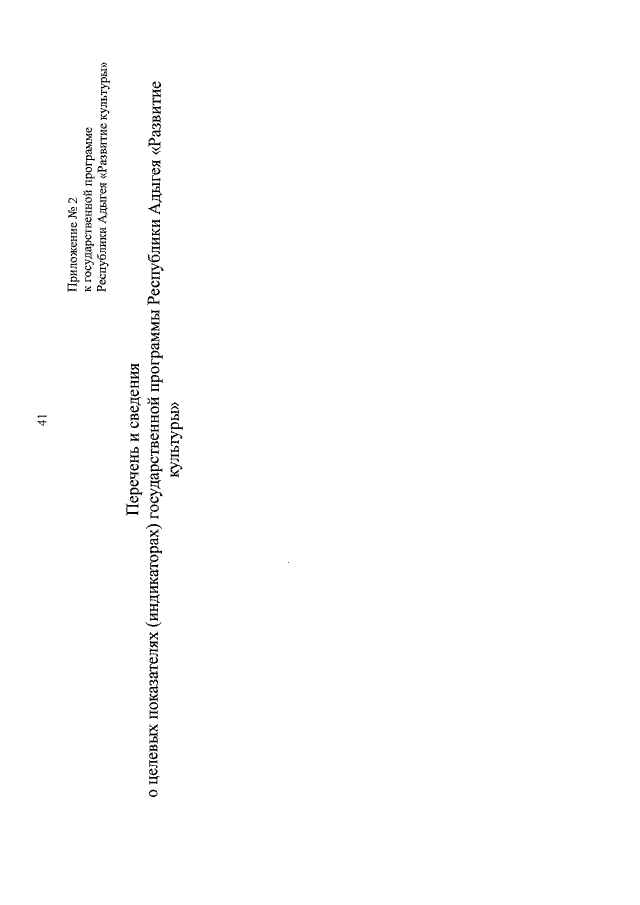 41

Приложение № 2
к государственной программе
Республики Адыгея «Развитие культуры»

Перечень и сведения
о целевых показателях (индикаторах) государственной программы Республики Адыгея «Развитие культуры»